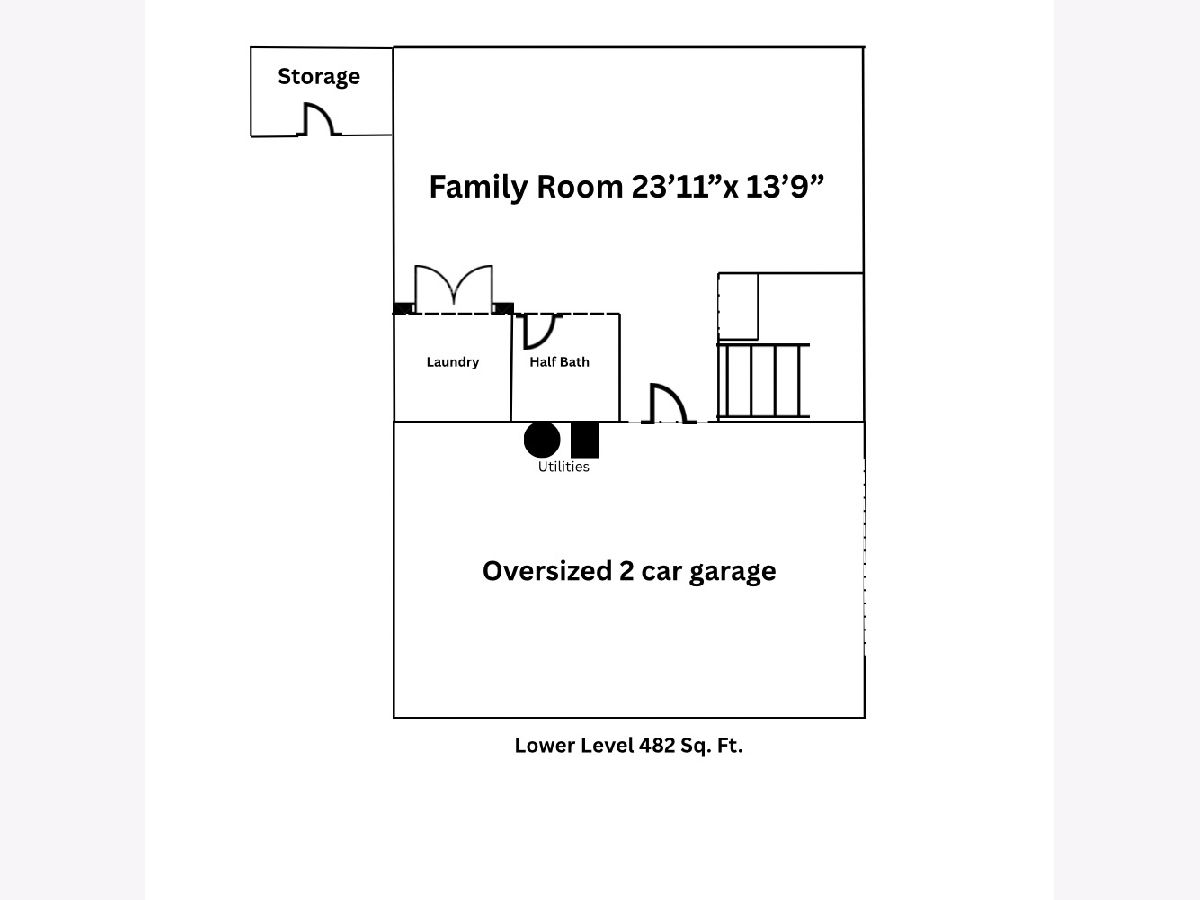 Storage

Family Room 23’11”x 13’9”

Laundry

Half Bath

Utilities

Oversized 2 car garage

Lower Level 482 Sq. Ft.